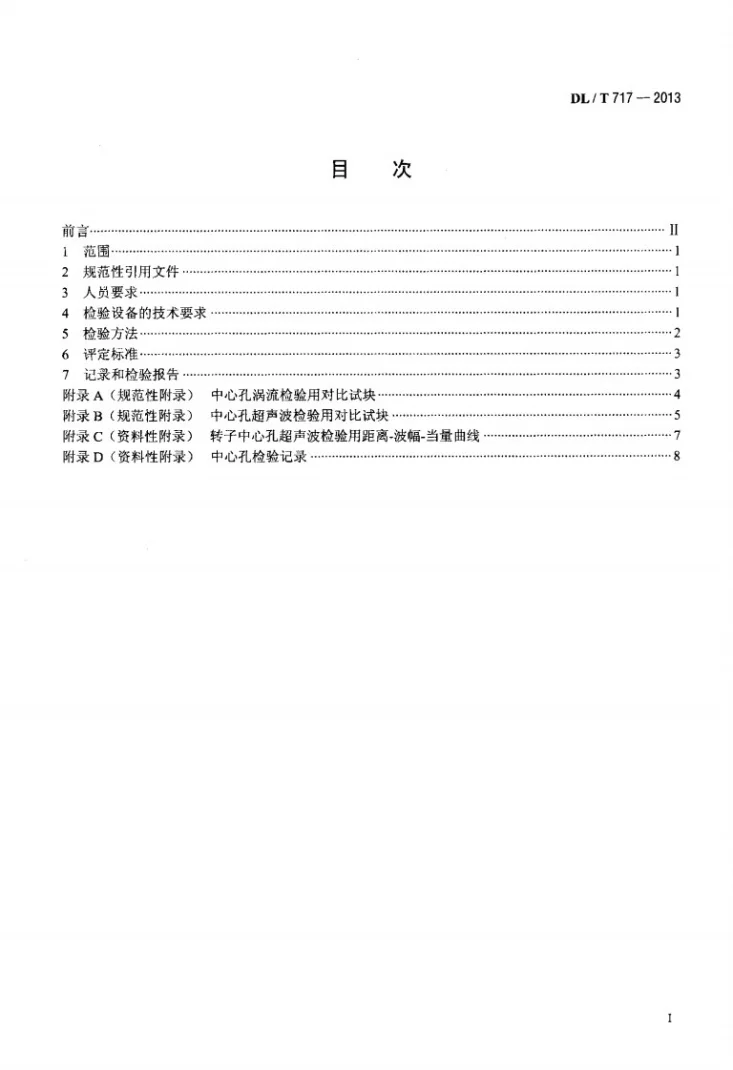 DL / T 717 — 2013

目 次

前言 II
1 范围 1
2 规范性引用文件 1
3 人员要求 1
4 检验设备的技术要求 1
5 检验方法 2
6 评定标准 3
7 记录和检验报告 3
附录A（规范性附录） 中心孔涡流检验用对比试块 4
附录B（规范性附录） 中心孔超声波检验用对比试块 5
附录C（资料性附录） 转子中心孔超声波检验用距离-波幅-当量曲线 7
附录D（资料性附录） 中心孔检验记录 8

I